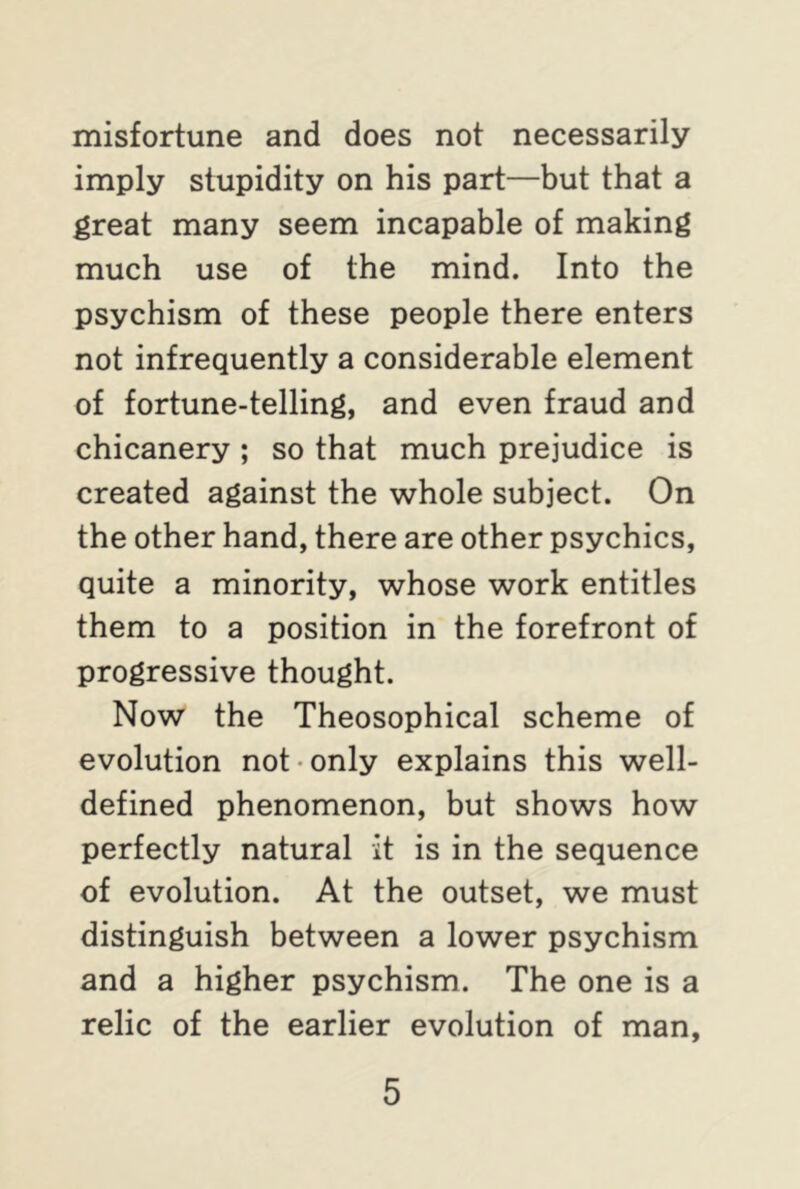 misfortune and does not necessarily imply stupidity on his part—but that a great many seem incapable of making much use of the mind. Into the psychism of these people there enters not infrequently a considerable element of fortune-telling, and even fraud and chicanery ; so that much prejudice is created against the whole subject. On the other hand, there are other psychics, quite a minority, whose work entitles them to a position in the forefront of progressive thought.

Now the Theosophical scheme of evolution not only explains this well-defined phenomenon, but shows how perfectly natural it is in the sequence of evolution. At the outset, we must distinguish between a lower psychism and a higher psychism. The one is a relic of the earlier evolution of man,

5